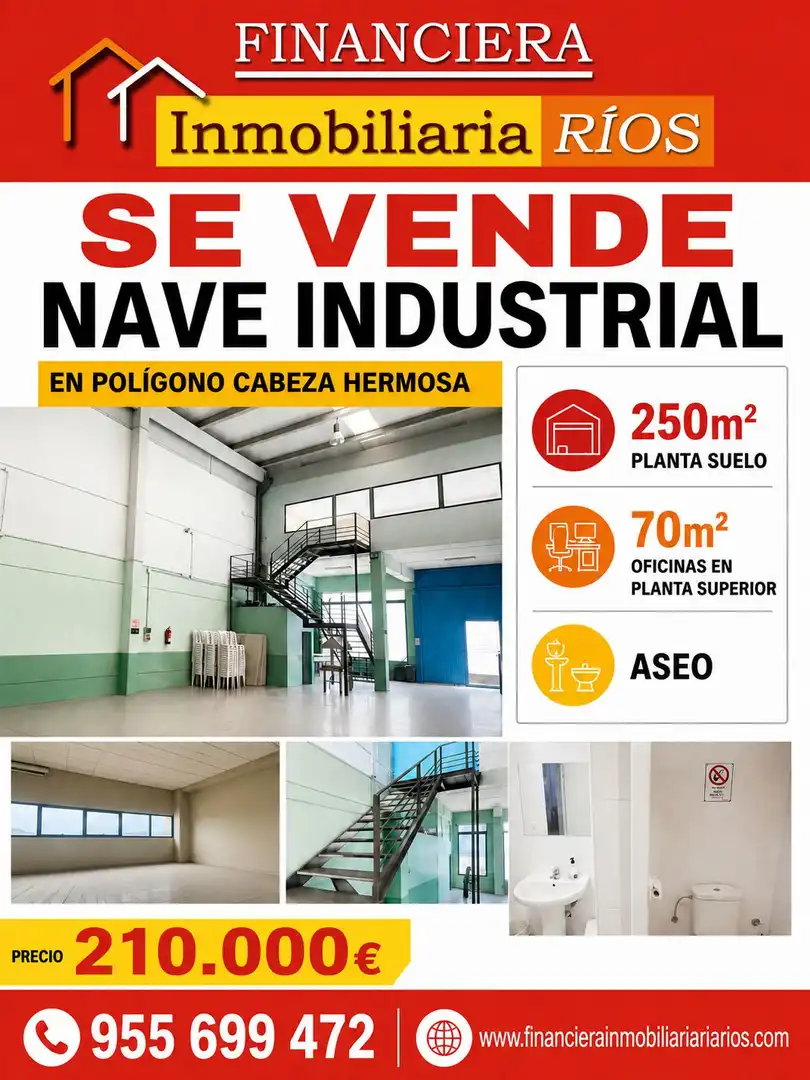 FINANCIERA
Inmobiliaria RÍOS

SE VENDE
NAVE INDUSTRIAL

EN POLÍGONO CABEZA HERMOSA

$250m^2$
PLANTA SUELO

$70m^2$
OFICINAS EN PLANTA SUPERIOR

ASEO

PRECIO 210.000€

955 699 472
www.financierainmobiliariarios.com